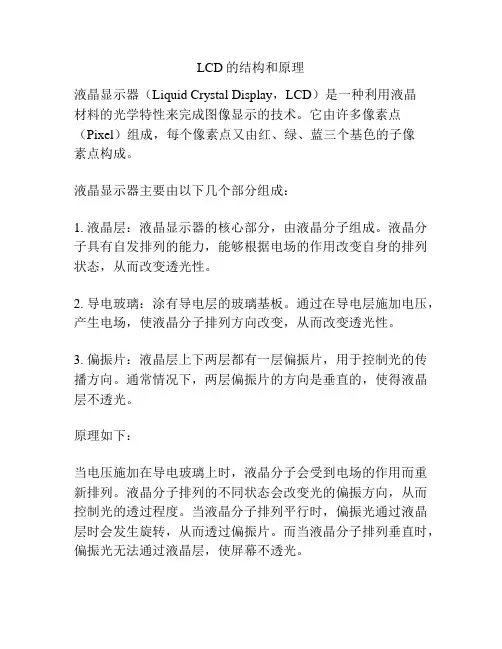 LCD的结构和原理

液晶显示器（Liquid Crystal Display，LCD）是一种利用液晶材料的光学特性来完成图像显示的技术。它由许多像素点（Pixel）组成，每个像素点又由红、绿、蓝三个基色的子像素点构成。

液晶显示器主要由以下几个部分组成：

1. 液晶层：液晶显示器的核心部分，由液晶分子组成。液晶分子具有自发排列的能力，能够根据电场的作用改变自身的排列状态，从而改变透光性。

2. 导电玻璃：涂有导电层的玻璃基板。通过在导电层施加电压，产生电场，使液晶分子排列方向改变，从而改变透光性。

3. 偏振片：液晶层上下两层都有一层偏振片，用于控制光的传播方向。通常情况下，两层偏振片的方向是垂直的，使得液晶层不透光。

原理如下：

当电压施加在导电玻璃上时，液晶分子会受到电场的作用而重新排列。液晶分子排列的不同状态会改变光的偏振方向，从而控制光的透过程度。当液晶分子排列平行时，偏振光通过液晶层时会发生旋转，从而透过偏振片。而当液晶分子排列垂直时，偏振光无法通过液晶层，使屏幕不透光。